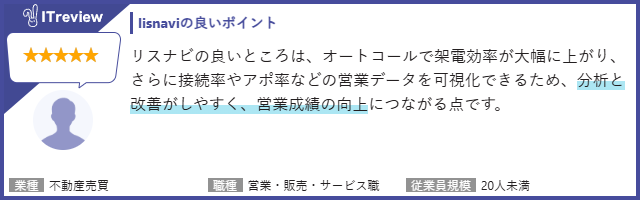 ITreview

★★★★★

lisnaviの良いポイント

リスナビの良いところは、オートコールで架電効率が大幅に上がり、さらに接続率やアポ率などの営業データを可視化できるため、分析と改善がしやすく、営業成績の向上につながる点です。

業種 不動産売買
職種 営業・販売・サービス職
従業員規模 20人未満